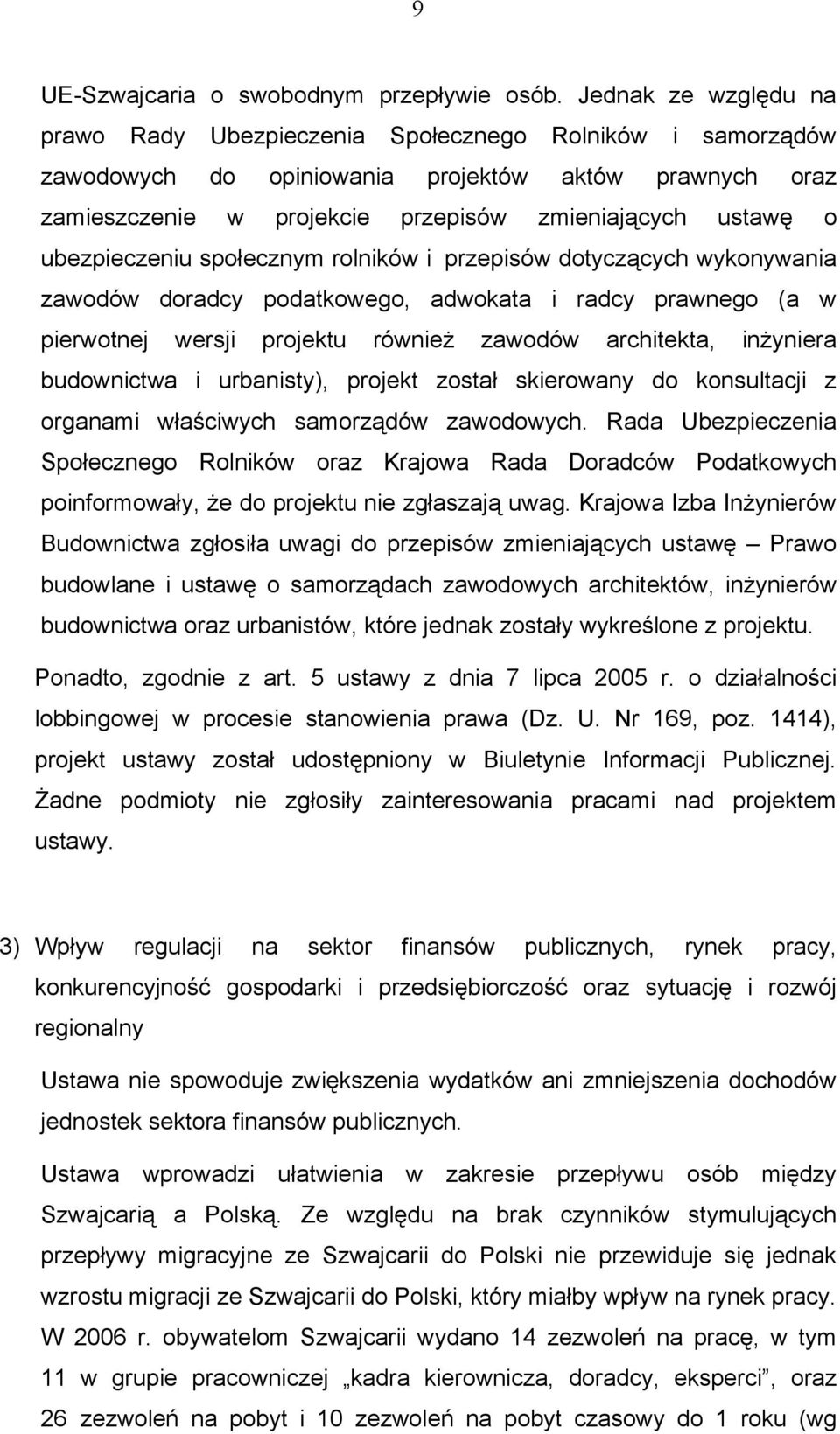 9

UE-Szwajcaria o swobodnym przepływie osób. Jednak ze względu na prawo Rady Ubezpieczenia Społecznego Rolników i samorządów zawodowych do opiniowania projektów aktów prawnych oraz zamieszczenie w projekcie przepisów zmieniających ustawę o ubezpieczeniu społecznym rolników i przepisów dotyczących wykonywania zawodów doradcy podatkowego, adwokata i radcy prawnego (a w pierwotnej wersji projektu również zawodów architekta, inżyniera budownictwa i urbanisty), projekt został skierowany do konsultacji z organami właściwych samorządów zawodowych. Rada Ubezpieczenia Społecznego Rolników oraz Krajowa Rada Doradców Podatkowych poinformowały, że do projektu nie zgłaszają uwag. Krajowa Izba Inżynierów Budownictwa zgłosiła uwagi do przepisów zmieniających ustawę – Prawo budowlane i ustawę o samorządach zawodowych architektów, inżynierów budownictwa oraz urbanistów, które jednak zostały wykreślone z projektu.

Ponadto, zgodnie z art. 5 ustawy z dnia 7 lipca 2005 r. o działalności lobbingowej w procesie stanowienia prawa (Dz. U. Nr 169, poz. 1414), projekt ustawy został udostępniony w Biuletynie Informacji Publicznej. Żadne podmioty nie zgłosiły zainteresowania pracami nad projektem ustawy.

3) Wpływ regulacji na sektor finansów publicznych, rynek pracy, konkurencyjność gospodarki i przedsiębiorczość oraz sytuację i rozwój regionalny

Ustawa nie spowoduje zwiększenia wydatków ani zmniejszenia dochodów jednostek sektora finansów publicznych.

Ustawa wprowadzi ułatwienia w zakresie przepływu osób między Szwajcarią a Polską. Ze względu na brak czynników stymulujących przepływy migracyjne ze Szwajcarii do Polski nie przewiduje się jednak wzrostu migracji ze Szwajcarii do Polski, który miałby wpływ na rynek pracy. W 2006 r. obywatelom Szwajcarii wydano 14 zezwoleń na pracę, w tym 11 w grupie pracowniczej „kadra kierownicza, doradcy, eksperci”, oraz 26 zezwoleń na pobyt i 10 zezwoleń na pobyt czasowy do 1 roku (wg